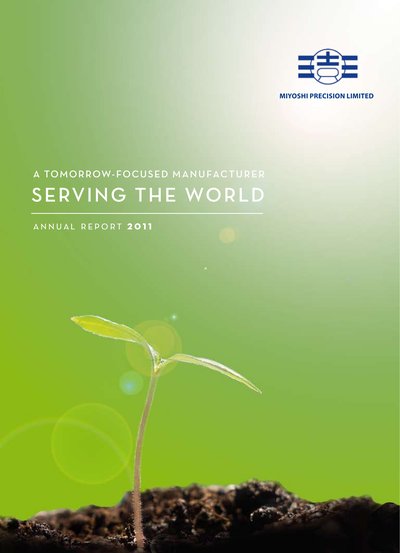 MIYOSHI PRECISION LIMITED

A TOMORROW-FOCUSED MANUFACTURER
SERVING THE WORLD

ANNUAL REPORT 2011